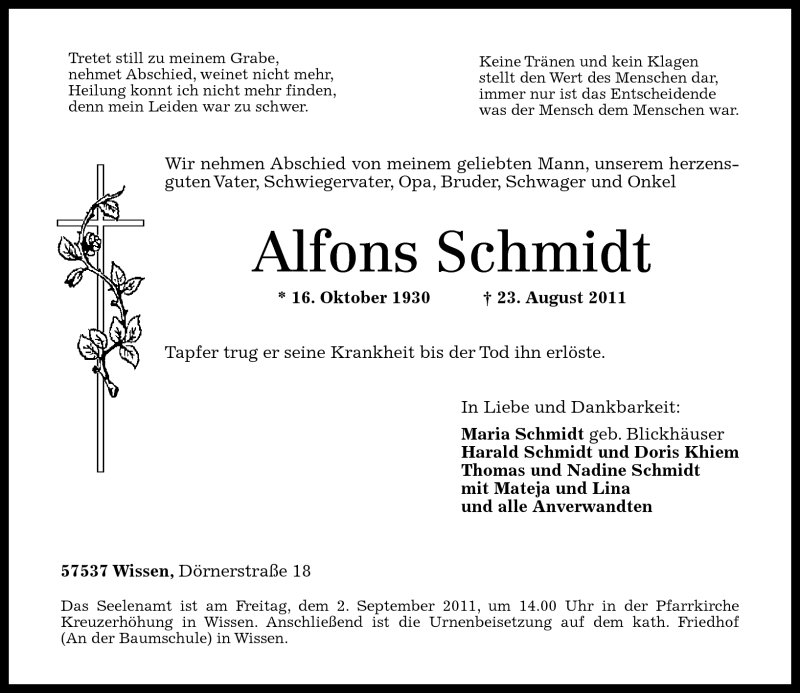 Tretet still zu meinem Grabe,
nehmet Abschied, weinet nicht mehr,
Heilung konnt ich nicht mehr finden,
denn mein Leiden war zu schwer.

Keine Tränen und kein Klagen
stellt den Wert des Menschen dar,
immer nur ist das Entscheidende
was der Mensch dem Menschen war.

Wir nehmen Abschied von meinem geliebten Mann, unserem herzensguten Vater, Schwiegervater, Opa, Bruder, Schwager und Onkel

Alfons Schmidt

* 16. Oktober 1930 † 23. August 2011

Tapfer trug er seine Krankheit bis der Tod ihn erlöste.

In Liebe und Dankbarkeit:

Maria Schmidt geb. Blickhäuser
Harald Schmidt und Doris Khiem
Thomas und Nadine Schmidt
mit Mateja und Lina
und alle Anverwandten

57537 Wissen, Dörnerstraße 18

Das Seelenamt ist am Freitag, dem 2. September 2011, um 14.00 Uhr in der Pfarrkirche Kreuzerhöhung in Wissen. Anschließend ist die Urnenbeisetzung auf dem kath. Friedhof (An der Baumschule) in Wissen.